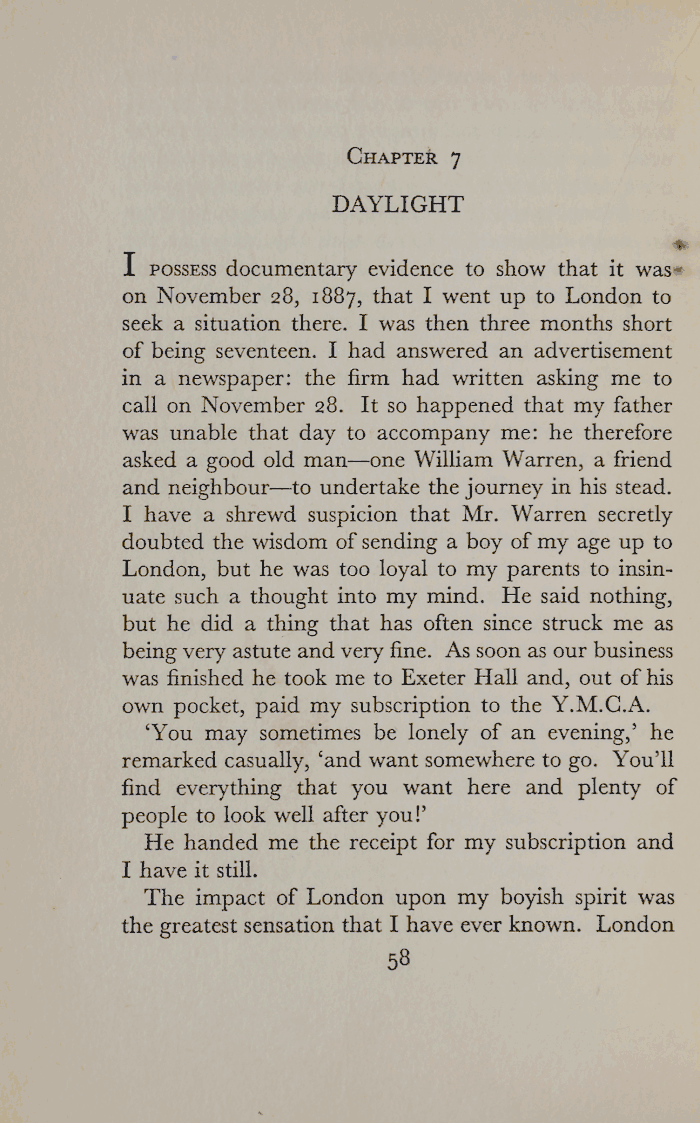 CHAPTER 7

DAYLIGHT

I POSSESS documentary evidence to show that it was on November 28, 1887, that I went up to London to seek a situation there. I was then three months short of being seventeen. I had answered an advertisement in a newspaper: the firm had written asking me to call on November 28. It so happened that my father was unable that day to accompany me: he therefore asked a good old man—one William Warren, a friend and neighbour—to undertake the journey in his stead. I have a shrewd suspicion that Mr. Warren secretly doubted the wisdom of sending a boy of my age up to London, but he was too loyal to my parents to insinuate such a thought into my mind. He said nothing, but he did a thing that has often since struck me as being very astute and very fine. As soon as our business was finished he took me to Exeter Hall and, out of his own pocket, paid my subscription to the Y.M.C.A.

'You may sometimes be lonely of an evening,' he remarked casually, 'and want somewhere to go. You'll find everything that you want here and plenty of people to look well after you!'

He handed me the receipt for my subscription and I have it still.

The impact of London upon my boyish spirit was the greatest sensation that I have ever known. London

58